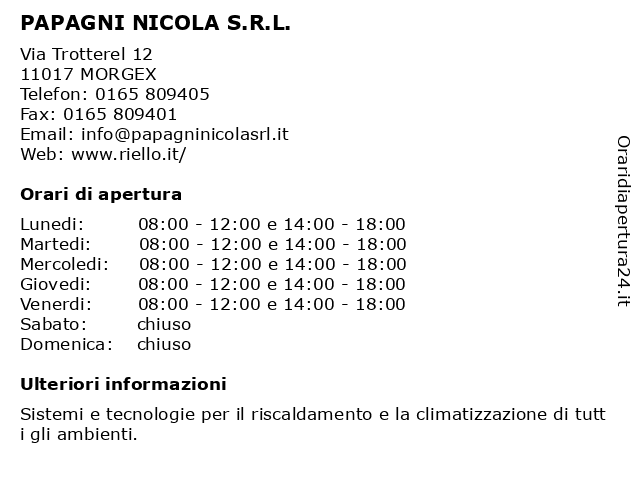 PAPAGNI NICOLA S.R.L.

Via Trotterel 12
11017 MORGEX
Telefon: 0165 809405
Fax: 0165 809401
Email: info@papagninicolasrl.it
Web: www.riello.it/

Orari di apertura

| | |
|---|---|
| Lunedi: | 08:00 - 12:00 e 14:00 - 18:00 |
| Martedi: | 08:00 - 12:00 e 14:00 - 18:00 |
| Mercoledi: | 08:00 - 12:00 e 14:00 - 18:00 |
| Giovedi: | 08:00 - 12:00 e 14:00 - 18:00 |
| Venerdi: | 08:00 - 12:00 e 14:00 - 18:00 |
| Sabato: | chiuso |
| Domenica: | chiuso |

Ulteriori informazioni

Sistemi e tecnologie per il riscaldamento e la climatizzazione di tutt i gli ambienti.

Oraridiapertura24.it